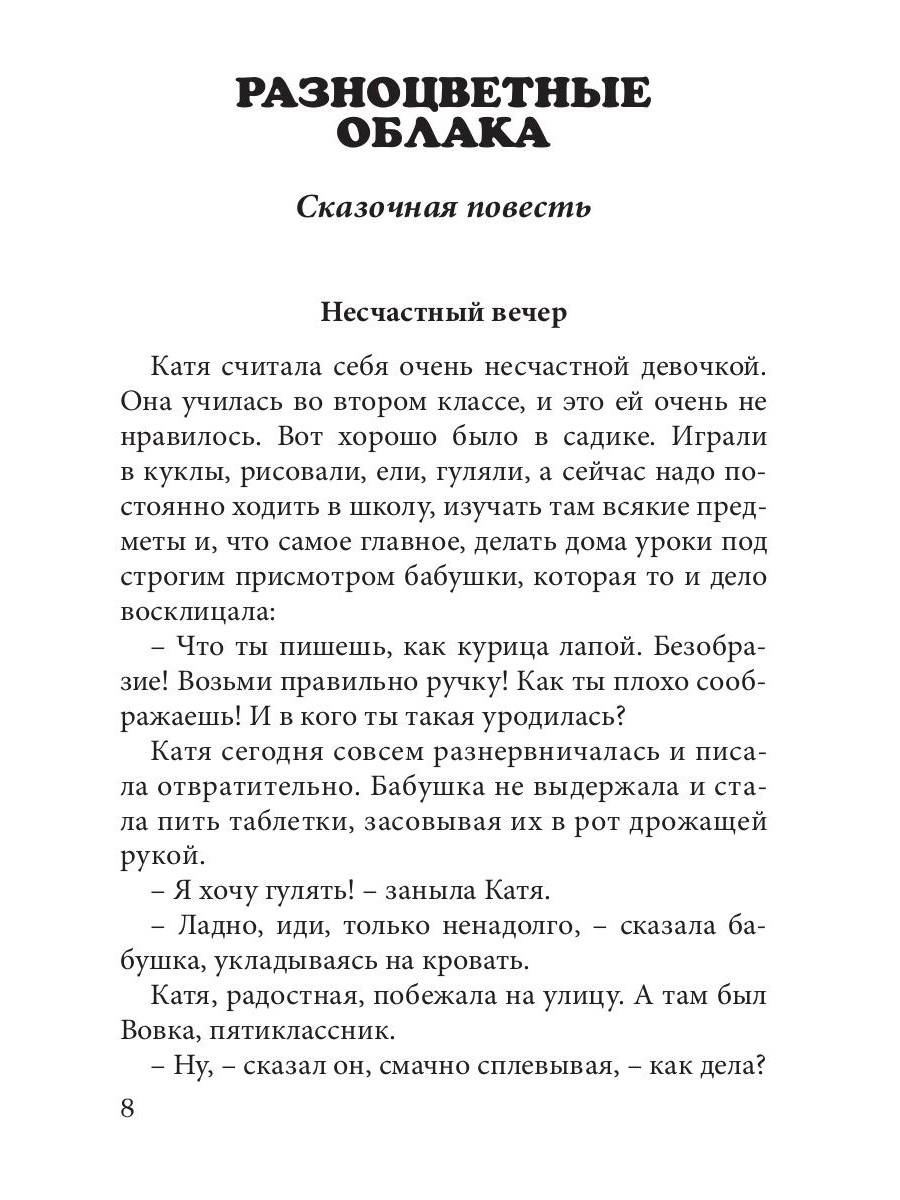 РАЗНОЦВЕТНЫЕ ОБЛАКА

Сказочная повесть

Несчастный вечер

Катя считала себя очень несчастной девочкой. Она училась во втором классе, и это ей очень не нравилось. Вот хорошо было в садике. Играли в куклы, рисовали, ели, гуляли, а сейчас надо постоянно ходить в школу, изучать там всякие предметы и, что самое главное, делать дома уроки под строгим присмотром бабушки, которая то и дело восклицала:

– Что ты пишешь, как курица лапой. Безобразие! Возьми правильно ручку! Как ты плохо соображаешь! И в кого ты такая уродилась?

Катя сегодня совсем разнервничалась и писала отвратительно. Бабушка не выдержала и стала пить таблетки, засовывая их в рот дрожащей рукой.

– Я хочу гулять! – заныла Катя.

– Ладно, иди, только ненадолго, – сказала бабушка, укладываясь на кровать.

Катя, радостная, побежала на улицу. А там был Вовка, пятиклассник.

– Ну, – сказал он, смачно сплевывая, – как дела?

8